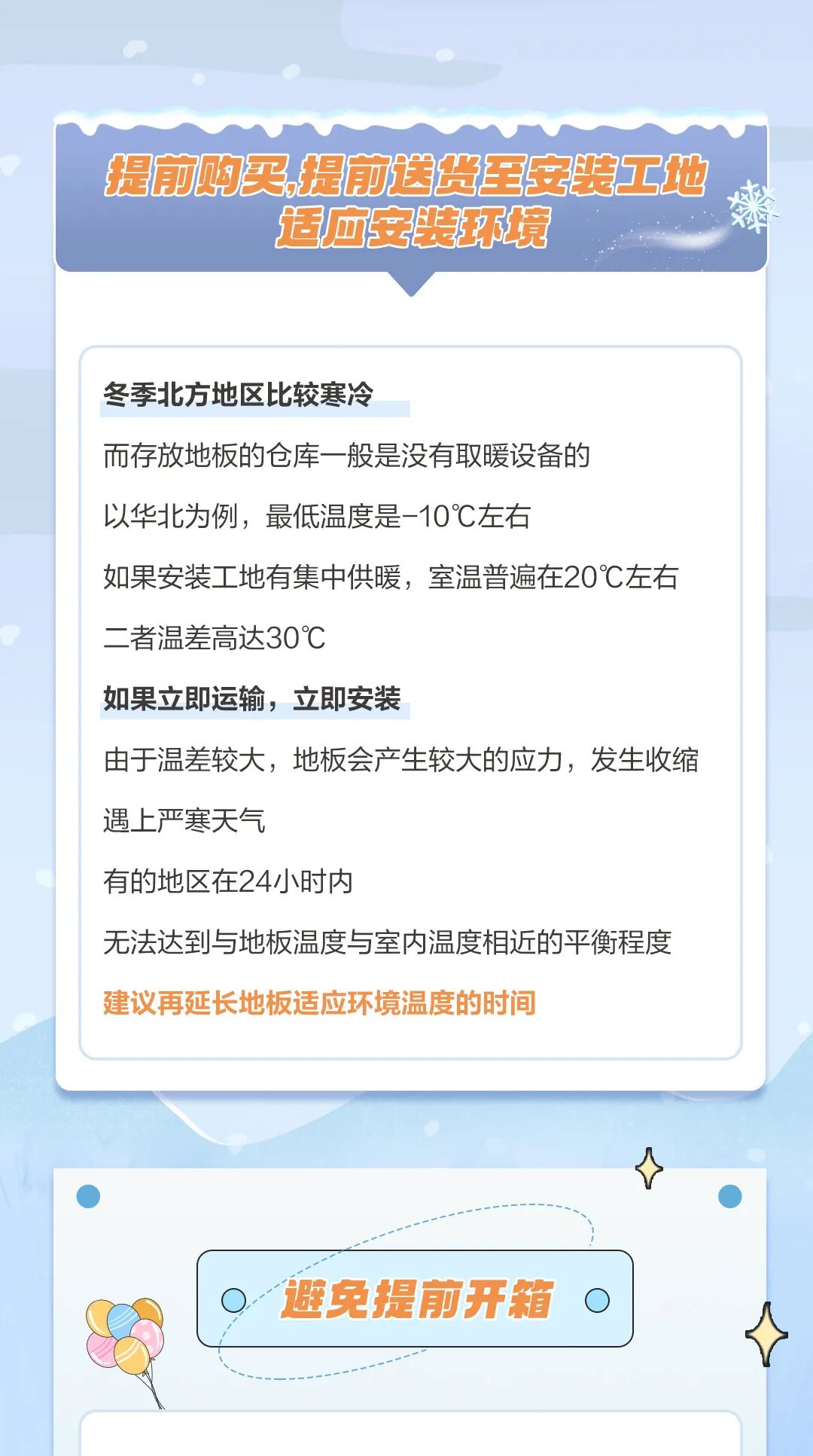 提前购买,提前送货至安装工地
适应安装环境

冬季北方地区比较寒冷

而存放地板的仓库一般是没有取暖设备的

以华北为例，最低温度是-10℃左右

如果安装工地有集中供暖，室温普遍在20℃左右

二者温差高达30℃

如果立即运输，立即安装

由于温差较大，地板会产生较大的应力，发生收缩

遇上严寒天气

有的地区在24小时内

无法达到与地板温度与室内温度相近的平衡程度

建议再延长地板适应环境温度的时间

避免提前开箱